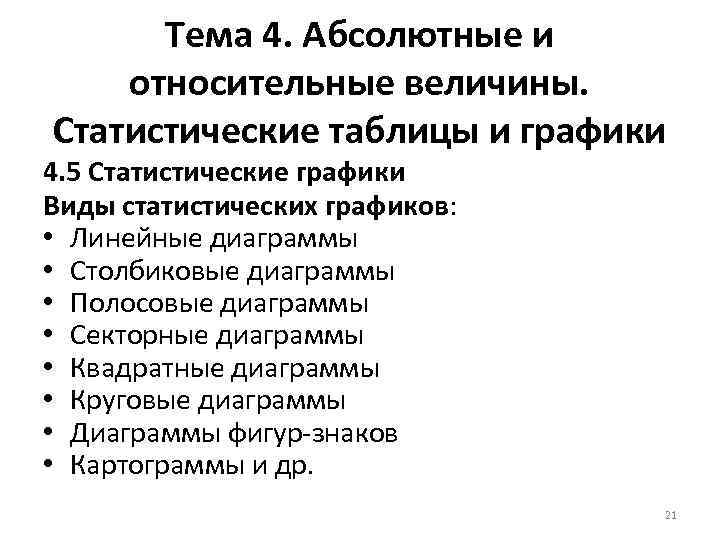 Тема 4. Абсолютные и относительные величины. Статистические таблицы и графики

4.5 Статистические графики

Виды статистических графиков:

• Линейные диаграммы
• Столбиковые диаграммы
• Полосовые диаграммы
• Секторные диаграммы
• Квадратные диаграммы
• Круговые диаграммы
• Диаграммы фигур-знаков
• Картограммы и др.

21